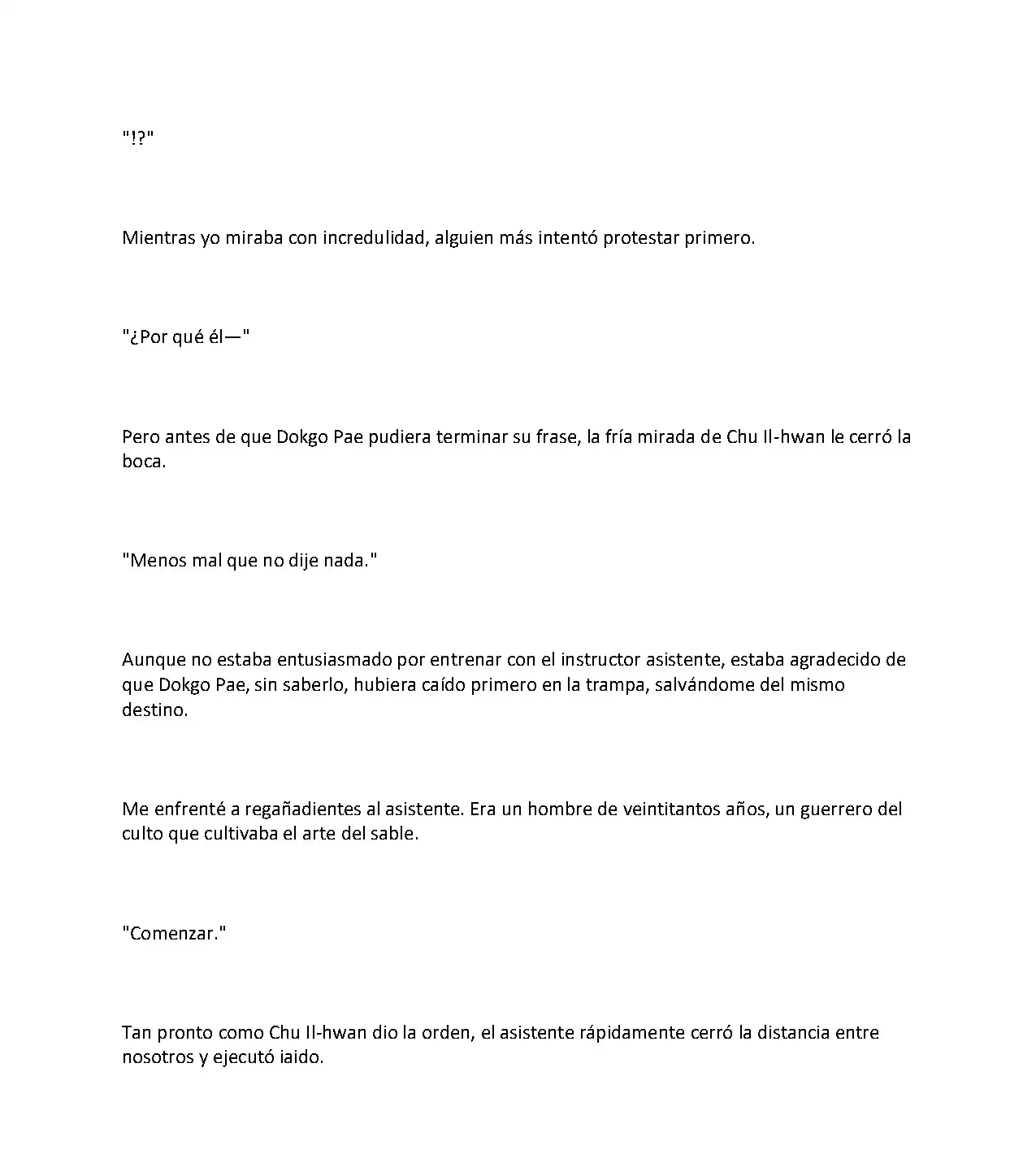 "!?"

Mientras yo miraba con incredulidad, alguien más intentó protestar primero.

"¿Por qué él—"

Pero antes de que Dokgo Pae pudiera terminar su frase, la fría mirada de Chu Il-hwan le cerró la boca.

"Menos mal que no dije nada."

Aunque no estaba entusiasmado por entrenar con el instructor asistente, estaba agradecido de que Dokgo Pae, sin saberlo, hubiera caído primero en la trampa, salvándome del mismo destino.

Me enfrenté a regañadientes al asistente. Era un hombre de veintitantos años, un guerrero del culto que cultivaba el arte del sable.

"Comenzar."

Tan pronto como Chu Il-hwan dio la orden, el asistente rápidamente cerró la distancia entre nosotros y ejecutó iaido.